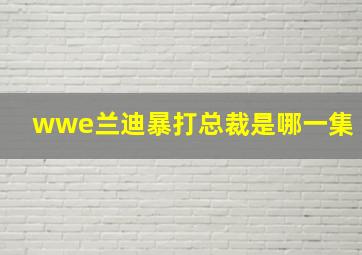 wwe兰迪暴打总裁是哪一集